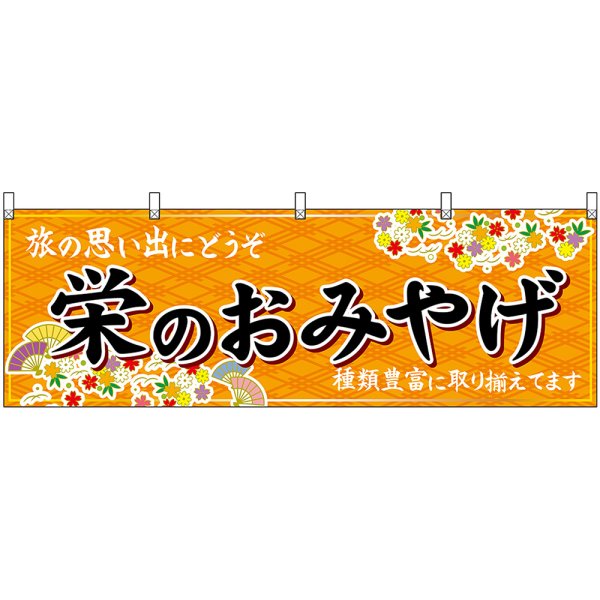 旅の思い出にどうぞ

栄のおみやげ

種類豊富に取り揃えてます